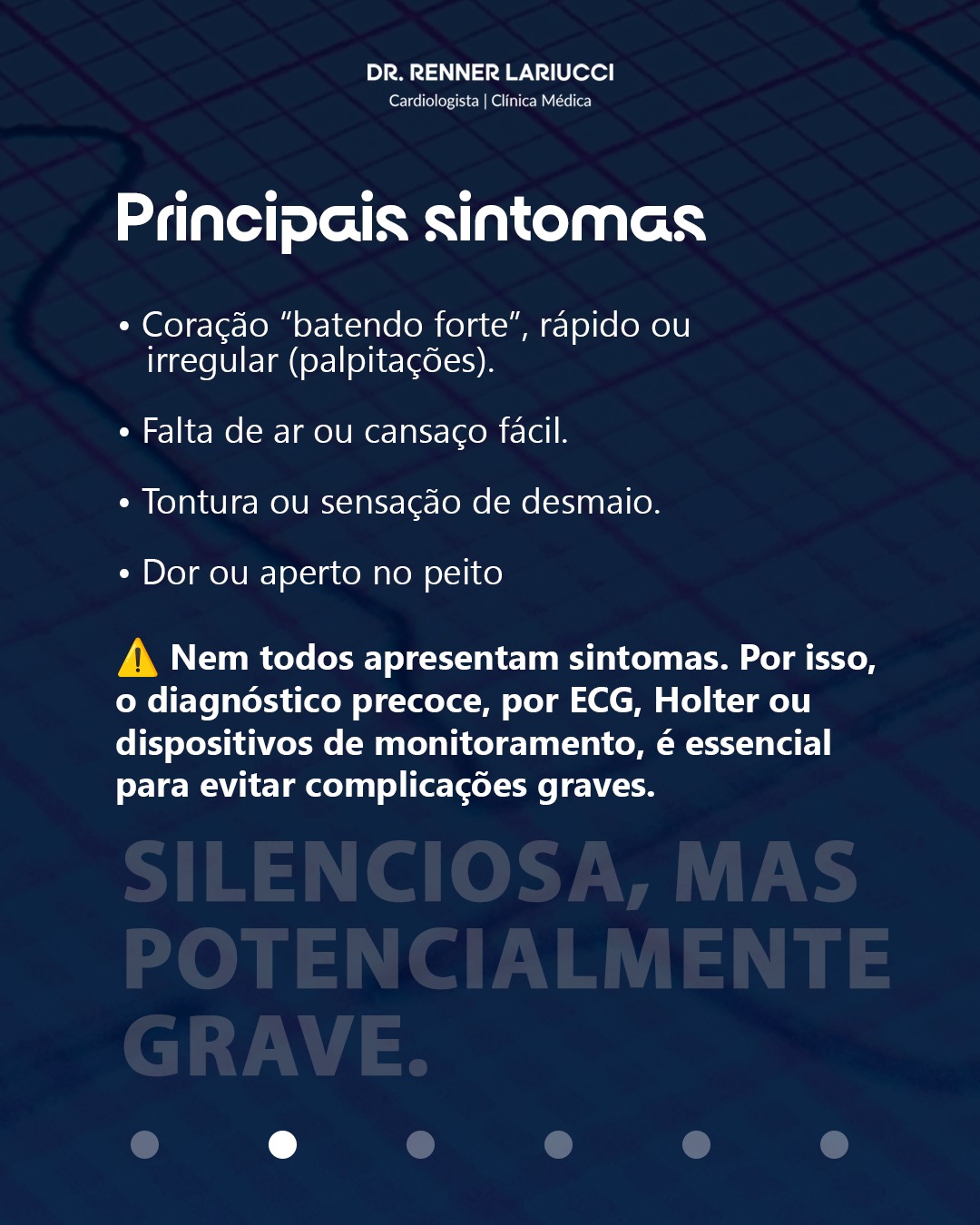 DR. RENNER LARIUCCI
Cardiologista | Clínica Médica

Principais sintomas

• Coração “batendo forte”, rápido ou irregular (palpitações).

• Falta de ar ou cansaço fácil.

• Tontura ou sensação de desmaio.

• Dor ou aperto no peito

⚠️ Nem todos apresentam sintomas. Por isso, o diagnóstico precoce, por ECG, Holter ou dispositivos de monitoramento, é essencial para evitar complicações graves.

SILENCIOSA, MAS POTENCIALMENTE GRAVE.